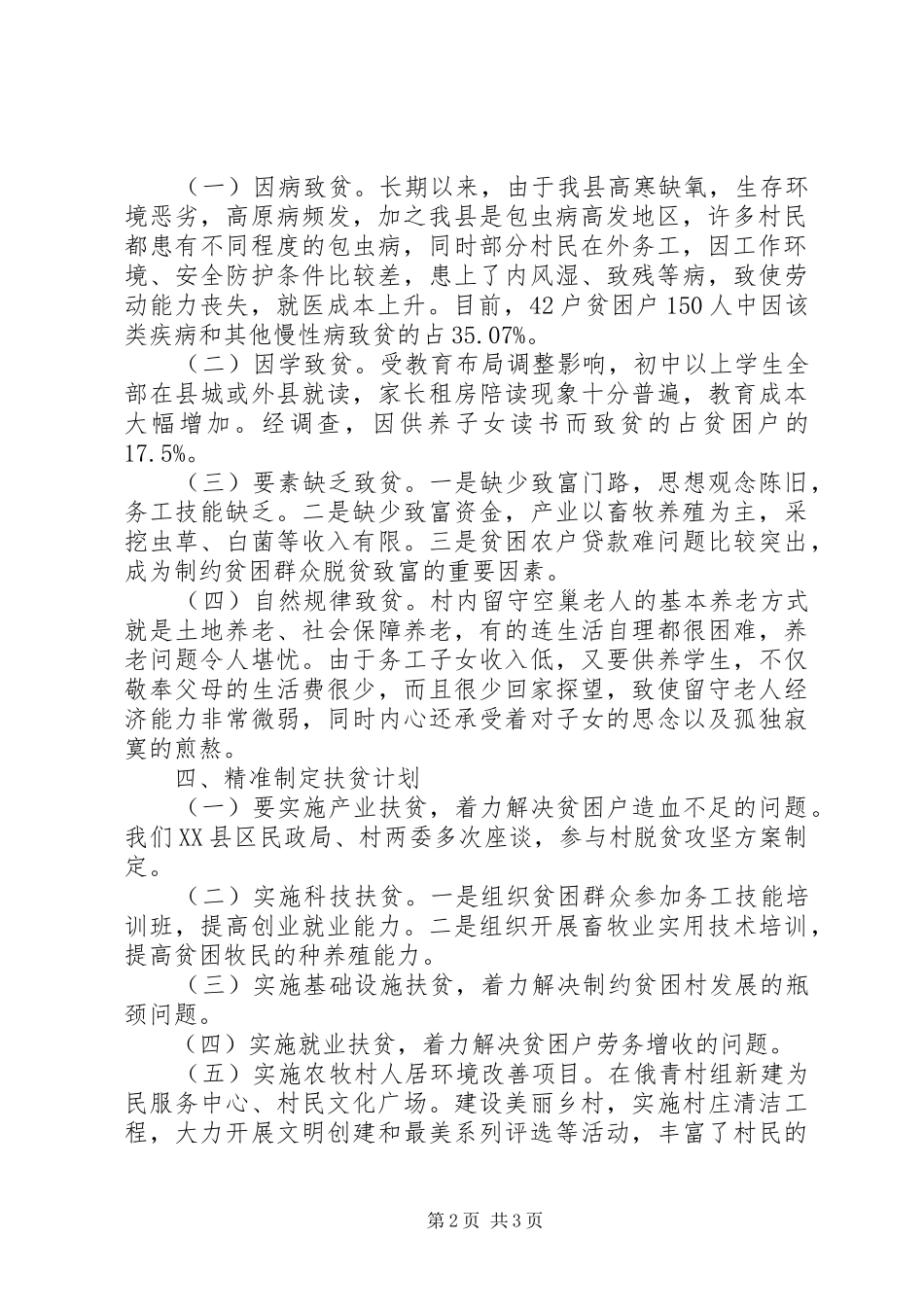 （一）因病致贫。长期以来，由于我县高寒缺氧，生存环境恶劣，高原病频发，加之我县是包虫病高发地区，许多村民都患有不同程度的包虫病，同时部分村民在外务工，因工作环境、安全防护条件比较差，患上了内风湿、致残等病，致使劳动能力丧失，就医成本上升。目前，42户贫困户150人中因该类疾病和其他慢性病致贫的占35.07%。

（二）因学致贫。受教育布局调整影响，初中以上学生全部在县城或外县就读，家长租房陪读现象十分普遍，教育成本大幅增加。经调查，因供养子女读书而致贫的占贫困户的17.5%。

（三）要素缺乏致贫。一是缺少致富门路，思想观念陈旧，务工技能缺乏。二是缺少致富资金，产业以畜牧养殖为主，采挖虫草、白菌等收入有限。三是贫困农户贷款难问题比较突出，成为制约贫困群众脱贫致富的重要因素。

（四）自然规律致贫。村内留守空巢老人的基本养老方式就是土地养老、社会保障养老，有的连生活自理都很困难，养老问题令人堪忧。由于务工子女收入低，又要供养学生，不仅敬奉父母的生活费很少，而且很少回家探望，致使留守老人经济能力非常微弱，同时内心还承受着对子女的思念以及孤独寂寞的煎熬。

四、精准制定扶贫计划

（一）要实施产业扶贫，着力解决贫困户造血不足的问题。我们XX县区民政局、村两委多次座谈，参与村脱贫攻坚方案制定。

（二）实施科技扶贫。一是组织贫困群众参加务工技能培训班，提高创业就业能力。二是组织开展畜牧业实用技术培训，提高贫困牧民的种养殖能力。

（三）实施基础设施扶贫，着力解决制约贫困村发展的瓶颈问题。

（四）实施就业扶贫，着力解决贫困户劳务增收的问题。

（五）实施农牧村人居环境改善项目。在俄青村组新建为民服务中心、村民文化广场。建设美丽乡村，实施村庄清洁工程，大力开展文明创建和最美系列评选等活动，丰富了村民的

第2页 共3页